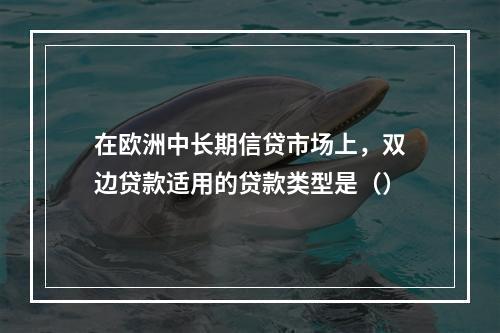 在欧洲中长期信贷市场上，双边贷款适用的贷款类型是（）